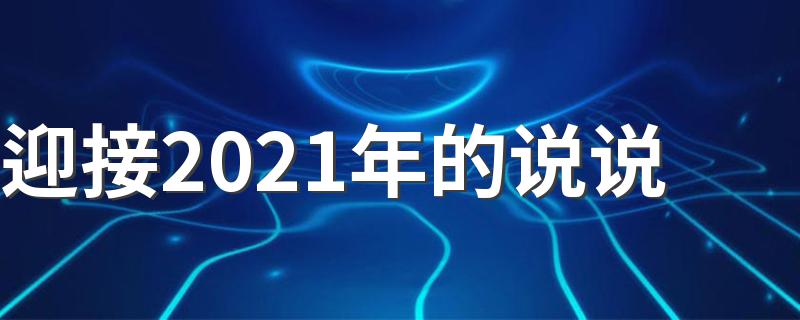 迎接2021年的说说